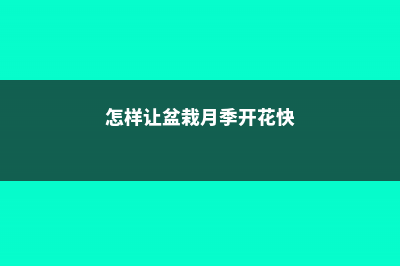 怎样让盆栽月季开花快